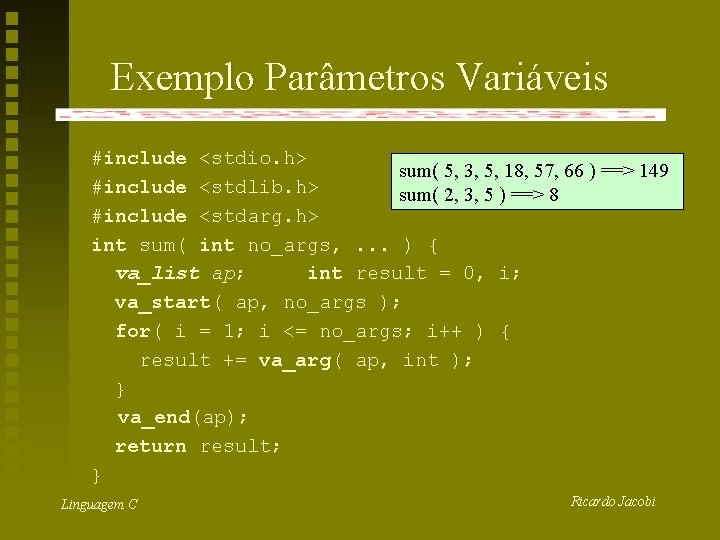 Exemplo Parâmetros Variáveis

sum( 5, 3, 5, 18, 57, 66 ) ==> 149
sum( 2, 3, 5 ) ==> 8

#include <stdio.h>
#include <stdlib.h>
#include <stdarg.h>
int sum( int no_args, ... ) {
  va_list ap;     int result = 0, i;
  va_start( ap, no_args );
  for( i = 1; i <= no_args; i++ ) {
    result += va_arg( ap, int );
  }
  va_end(ap);
  return result;
}

Linguagem C

Ricardo Jacobi